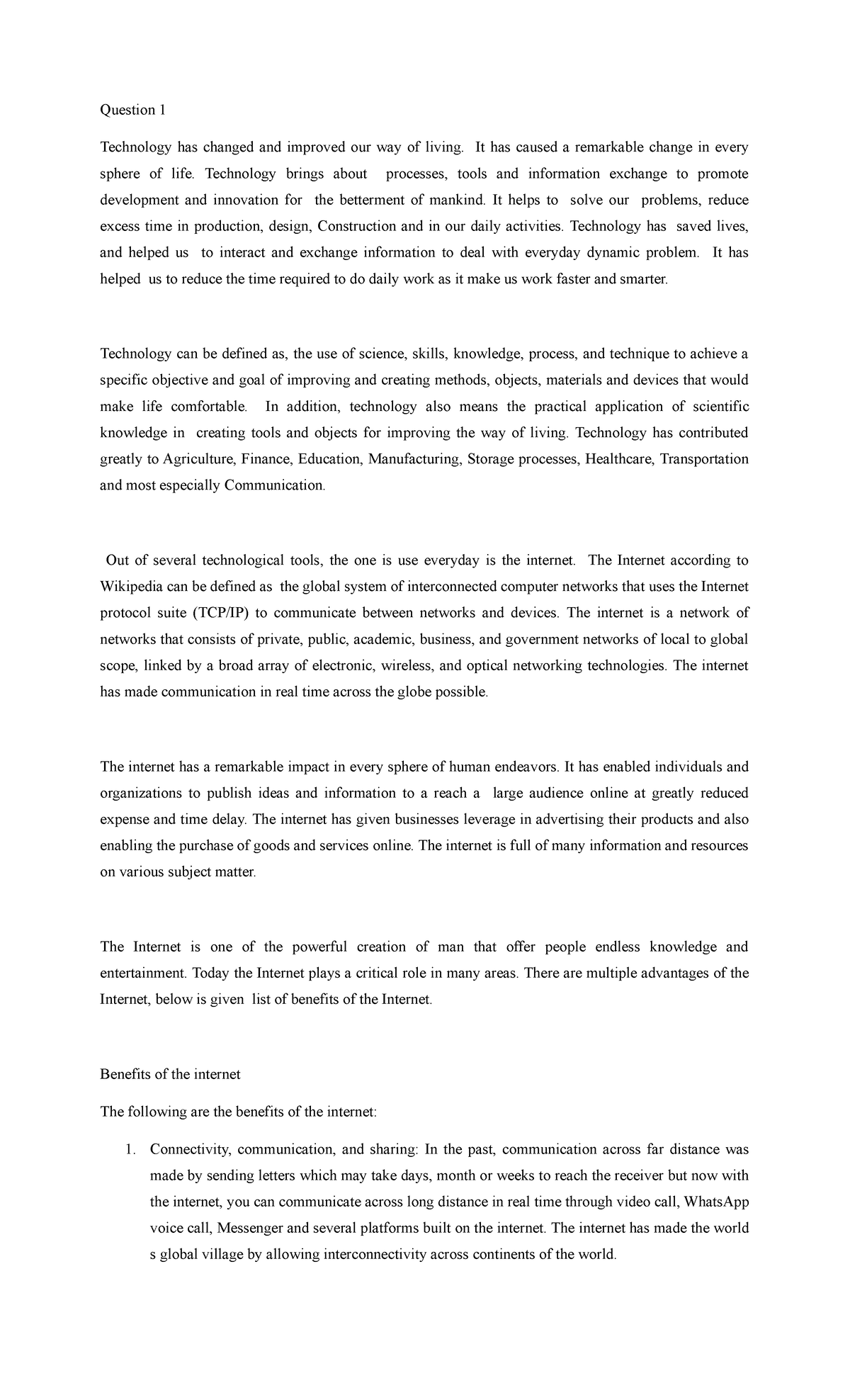 Question 1

Technology has changed and improved our way of living. It has caused a remarkable change in every sphere of life. Technology brings about processes, tools and information exchange to promote development and innovation for the betterment of mankind. It helps to solve our problems, reduce excess time in production, design, Construction and in our daily activities. Technology has saved lives, and helped us to interact and exchange information to deal with everyday dynamic problem. It has helped us to reduce the time required to do daily work as it make us work faster and smarter.

Technology can be defined as, the use of science, skills, knowledge, process, and technique to achieve a specific objective and goal of improving and creating methods, objects, materials and devices that would make life comfortable. In addition, technology also means the practical application of scientific knowledge in creating tools and objects for improving the way of living. Technology has contributed greatly to Agriculture, Finance, Education, Manufacturing, Storage processes, Healthcare, Transportation and most especially Communication.

Out of several technological tools, the one is use everyday is the internet. The Internet according to Wikipedia can be defined as the global system of interconnected computer networks that uses the Internet protocol suite (TCP/IP) to communicate between networks and devices. The internet is a network of networks that consists of private, public, academic, business, and government networks of local to global scope, linked by a broad array of electronic, wireless, and optical networking technologies. The internet has made communication in real time across the globe possible.

The internet has a remarkable impact in every sphere of human endeavors. It has enabled individuals and organizations to publish ideas and information to a reach a large audience online at greatly reduced expense and time delay. The internet has given businesses leverage in advertising their products and also enabling the purchase of goods and services online. The internet is full of many information and resources on various subject matter.

The Internet is one of the powerful creation of man that offer people endless knowledge and entertainment. Today the Internet plays a critical role in many areas. There are multiple advantages of the Internet, below is given list of benefits of the Internet.

Benefits of the internet

The following are the benefits of the internet:

1. Connectivity, communication, and sharing: In the past, communication across far distance was made by sending letters which may take days, month or weeks to reach the receiver but now with the internet, you can communicate across long distance in real time through video call, WhatsApp voice call, Messenger and several platforms built on the internet. The internet has made the world s global village by allowing interconnectivity across continents of the world.